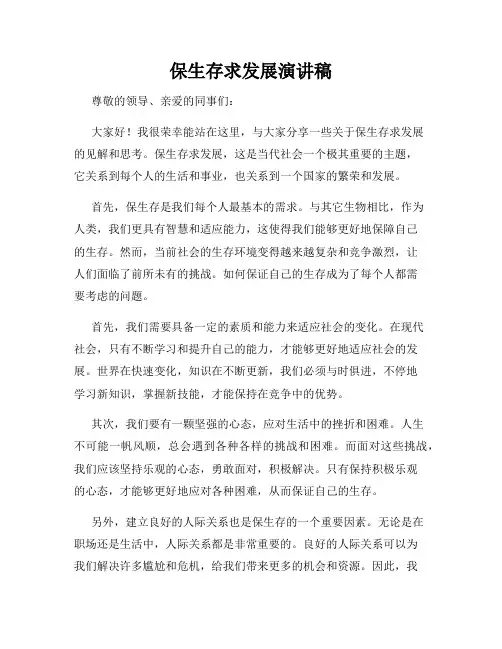 保生存求发展演讲稿

尊敬的领导、亲爱的同事们：

大家好！我很荣幸能站在这里，与大家分享一些关于保生存求发展的见解和思考。保生存求发展，这是当代社会一个极其重要的主题，它关系到每个人的生活和事业，也关系到一个国家的繁荣和发展。

首先，保生存是我们每个人最基本的需求。与其它生物相比，作为人类，我们更具有智慧和适应能力，这使得我们能够更好地保障自己的生存。然而，当前社会的生存环境变得越来越复杂和竞争激烈，让人们面临了前所未有的挑战。如何保证自己的生存成为了每个人都需要考虑的问题。

首先，我们需要具备一定的素质和能力来适应社会的变化。在现代社会，只有不断学习和提升自己的能力，才能够更好地适应社会的发展。世界在快速变化，知识在不断更新，我们必须与时俱进，不停地学习新知识，掌握新技能，才能保持在竞争中的优势。

其次，我们要有一颗坚强的心态，应对生活中的挫折和困难。人生不可能一帆风顺，总会遇到各种各样的挑战和困难。而面对这些挑战，我们应该坚持乐观的心态，勇敢面对，积极解决。只有保持积极乐观的心态，才能够更好地应对各种困难，从而保证自己的生存。

另外，建立良好的人际关系也是保生存的一个重要因素。无论是在职场还是生活中，人际关系都是非常重要的。良好的人际关系可以为我们解决许多尴尬和危机，给我们带来更多的机会和资源。因此，我